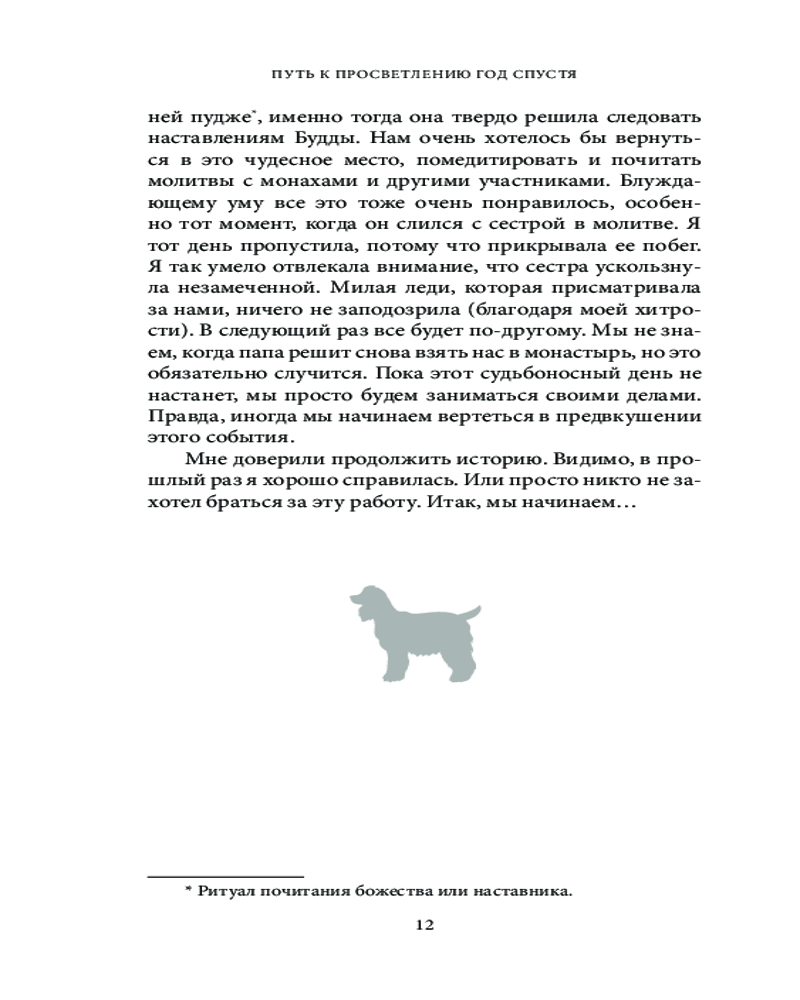 ПУТЬ К ПРОСВЕТЛЕНИЮ ГОД СПУСТЯ

ней пудже*, именно тогда она твердо решила следовать наставлениям Будды. Нам очень хотелось бы вернуться в это чудесное место, помедитировать и почитать молитвы с монахами и другими участниками. Блуждающему уму все это тоже очень понравилось, особенно тот момент, когда он слился с сестрой в молитве. Я тот день пропустила, потому что прикрывала ее побег. Я так умело отвлекала внимание, что сестра ускользнула незамеченной. Милая леди, которая присматривала за нами, ничего не заподозрила (благодаря моей хитрости). В следующий раз все будет по-другому. Мы не знаем, когда папа решит снова взять нас в монастырь, но это обязательно случится. Пока этот судьбоносный день не настанет, мы просто будем заниматься своими делами. Правда, иногда мы начинаем вертеться в предвкушении этого события.

Мне доверили продолжить историю. Видимо, в прошлый раз я хорошо справилась. Или просто никто не захотел браться за эту работу. Итак, мы начинаем…

* Ритуал почитания божества или наставника.

12